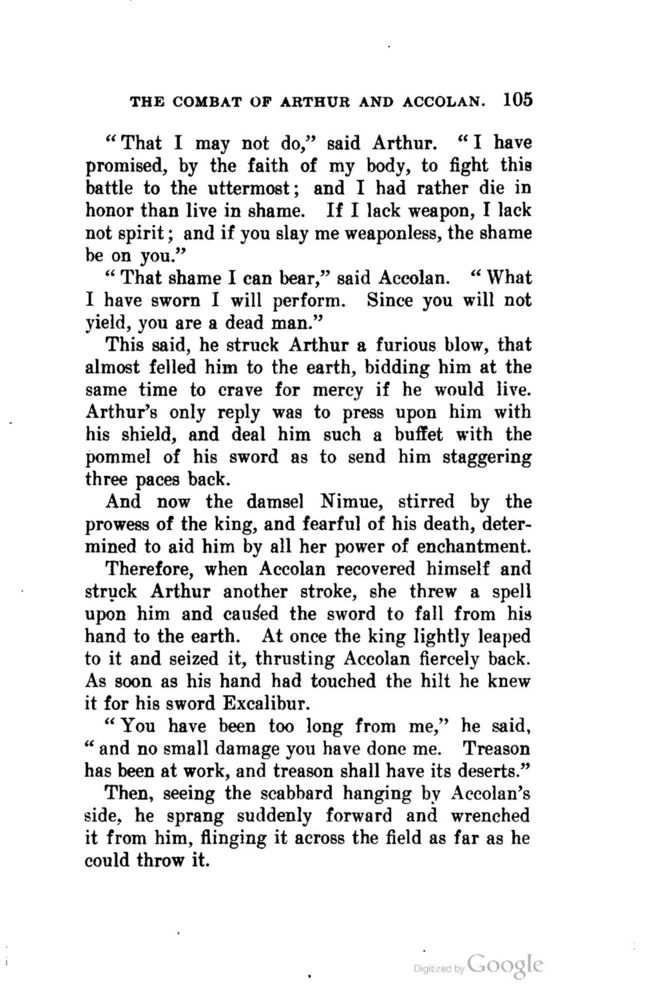 THE COMBAT OF ARTHUR AND ACCOLAN. 105

"That I may not do," said Arthur. "I have promised, by the faith of my body, to fight this battle to the uttermost; and I had rather die in honor than live in shame. If I lack weapon, I lack not spirit; and if you slay me weaponless, the shame be on you."

"That shame I can bear," said Accolan. "What I have sworn I will perform. Since you will not yield, you are a dead man."

This said, he struck Arthur a furious blow, that almost felled him to the earth, bidding him at the same time to crave for mercy if he would live. Arthur's only reply was to press upon him with his shield, and deal him such a buffet with the pommel of his sword as to send him staggering three paces back.

And now the damsel Nimue, stirred by the prowess of the king, and fearful of his death, determined to aid him by all her power of enchantment.

Therefore, when Accolan recovered himself and struck Arthur another stroke, she threw a spell upon him and caused the sword to fall from his hand to the earth. At once the king lightly leaped to it and seized it, thrusting Accolan fiercely back. As soon as his hand had touched the hilt he knew it for his sword Excalibur.

"You have been too long from me," he said, "and no small damage you have done me. Treason has been at work, and treason shall have its deserts."

Then, seeing the scabbard hanging by Accolan's side, he sprang suddenly forward and wrenched it from him, flinging it across the field as far as he could throw it.

Digitized by Google